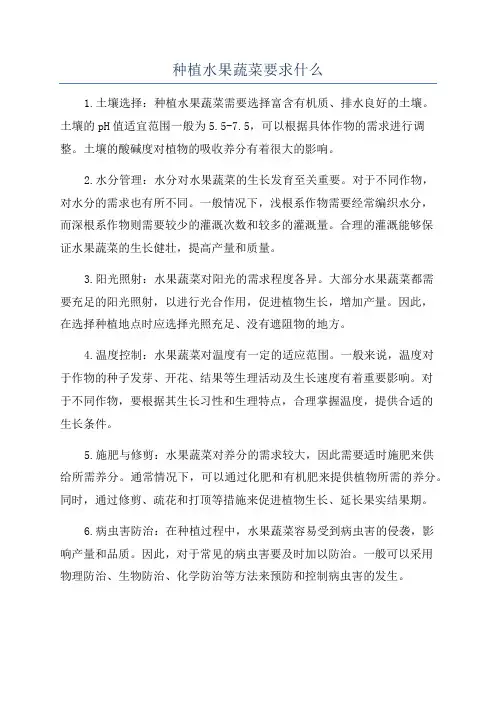 种植水果蔬菜要求什么

1.土壤选择：种植水果蔬菜需要选择富含有机质、排水良好的土壤。土壤的pH值适宜范围一般为5.5-7.5，可以根据具体作物的需求进行调整。土壤的酸碱度对植物的吸收养分有着很大的影响。

2.水分管理：水分对水果蔬菜的生长发育至关重要。对于不同作物，对水分的需求也有所不同。一般情况下，浅根系作物需要经常编织水分，而深根系作物则需要较少的灌溉次数和较多的灌溉量。合理的灌溉能够保证水果蔬菜的生长健壮，提高产量和质量。

3.阳光照射：水果蔬菜对阳光的需求程度各异。大部分水果蔬菜都需要充足的阳光照射，以进行光合作用，促进植物生长，增加产量。因此，在选择种植地点时应选择光照充足、没有遮阻物的地方。

4.温度控制：水果蔬菜对温度有一定的适应范围。一般来说，温度对于作物的种子发芽、开花、结果等生理活动及生长速度有着重要影响。对于不同作物，要根据其生长习性和生理特点，合理掌握温度，提供合适的生长条件。

5.施肥与修剪：水果蔬菜对养分的需求较大，因此需要适时施肥来供给所需养分。通常情况下，可以通过化肥和有机肥来提供植物所需的养分。同时，通过修剪、疏花和打顶等措施来促进植物生长、延长果实结果期。

6.病虫害防治：在种植过程中，水果蔬菜容易受到病虫害的侵袭，影响产量和品质。因此，对于常见的病虫害要及时加以防治。一般可以采用物理防治、生物防治、化学防治等方法来预防和控制病虫害的发生。